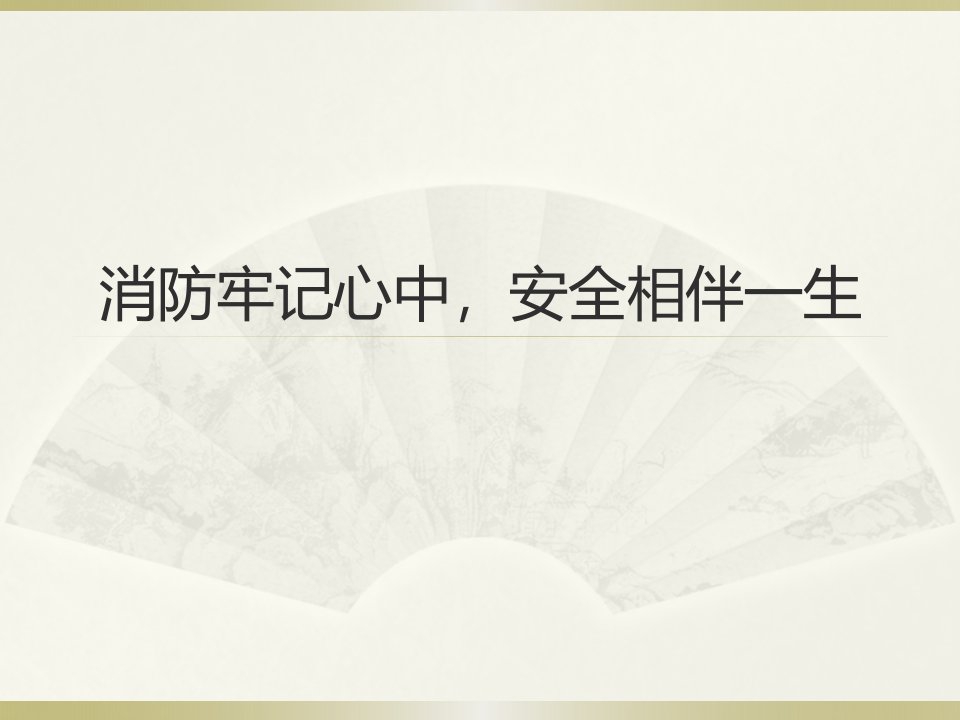 消防牢记心中，安全相伴一生